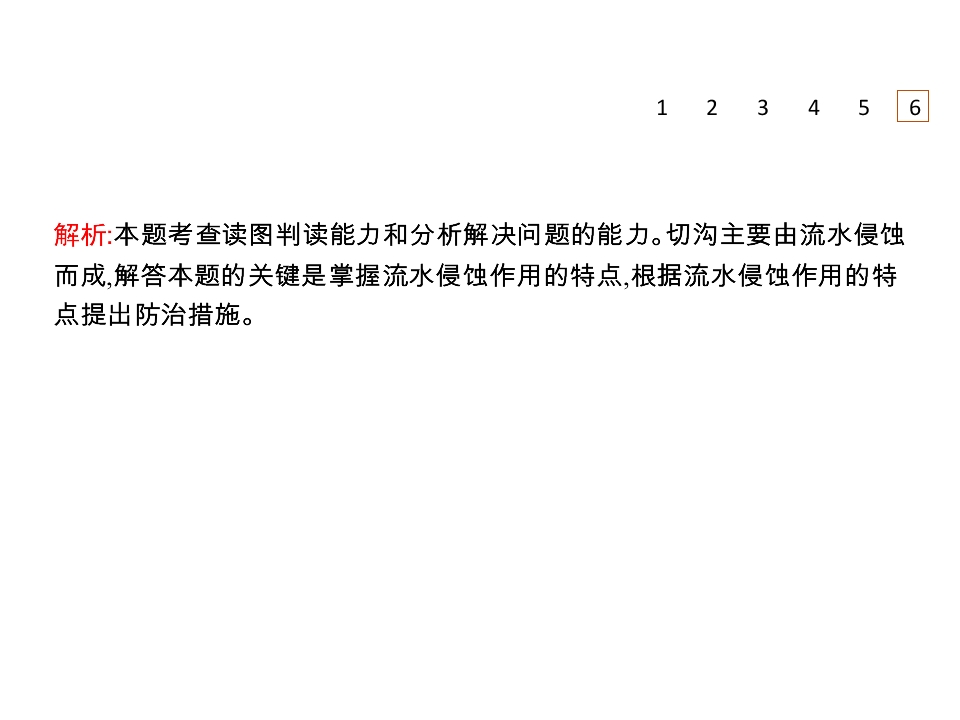 1 2 3 4 5 6

解析:本题考查读图判读能力和分析解决问题的能力。切沟主要由流水侵蚀而成,解答本题的关键是掌握流水侵蚀作用的特点,根据流水侵蚀作用的特点提出防治措施。